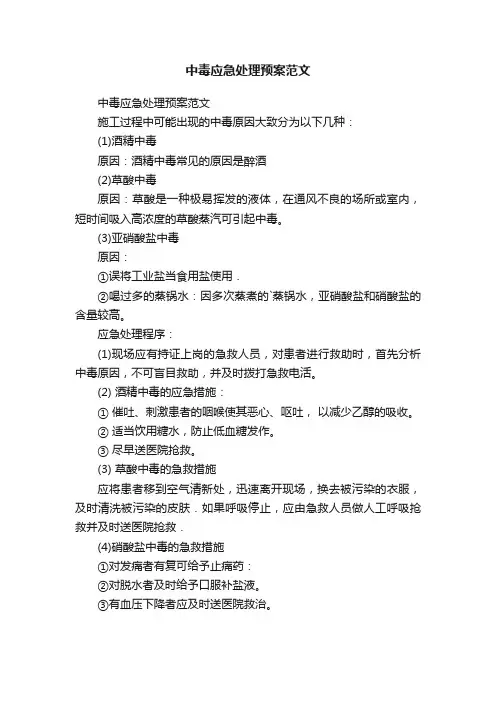 中毒应急处理预案范文

中毒应急处理预案范文

施工过程中可能出现的中毒原因大致分为以下几种：

(1)酒精中毒

原因：酒精中毒常见的原因是醉酒

(2)草酸中毒

原因：草酸是一种极易挥发的液体，在通风不良的场所或室内，短时间吸入高浓度的草酸蒸汽可引起中毒。

(3)亚硝酸盐中毒

原因：

①误将工业盐当食用盐使用．

②喝过多的蒸锅水：因多次蒸煮的`蒸锅水，亚硝酸盐和硝酸盐的含量较高。

应急处理程序：

(1)现场应有持证上岗的急救人员，对患者进行救助时，首先分析中毒原因，不可盲目救助，并及时拨打急救电话。

(2) 酒精中毒的应急措施：

① 催吐、刺激患者的咽喉使其恶心、呕吐， 以减少乙醇的吸收。

② 适当饮用糖水，防止低血糖发作。

③ 尽早送医院抢救。

(3) 草酸中毒的急救措施

应将患者移到空气清新处，迅速离开现场，换去被污染的衣服，及时清洗被污染的皮肤．如果呼吸停止，应由急救人员做人工呼吸抢救并及时送医院抢救．

(4)硝酸盐中毒的急救措施

①对发痛者有复可给予止痛药：

②对脱水者及时给予口服补盐液。

③有血压下降者应及时送医院救治。